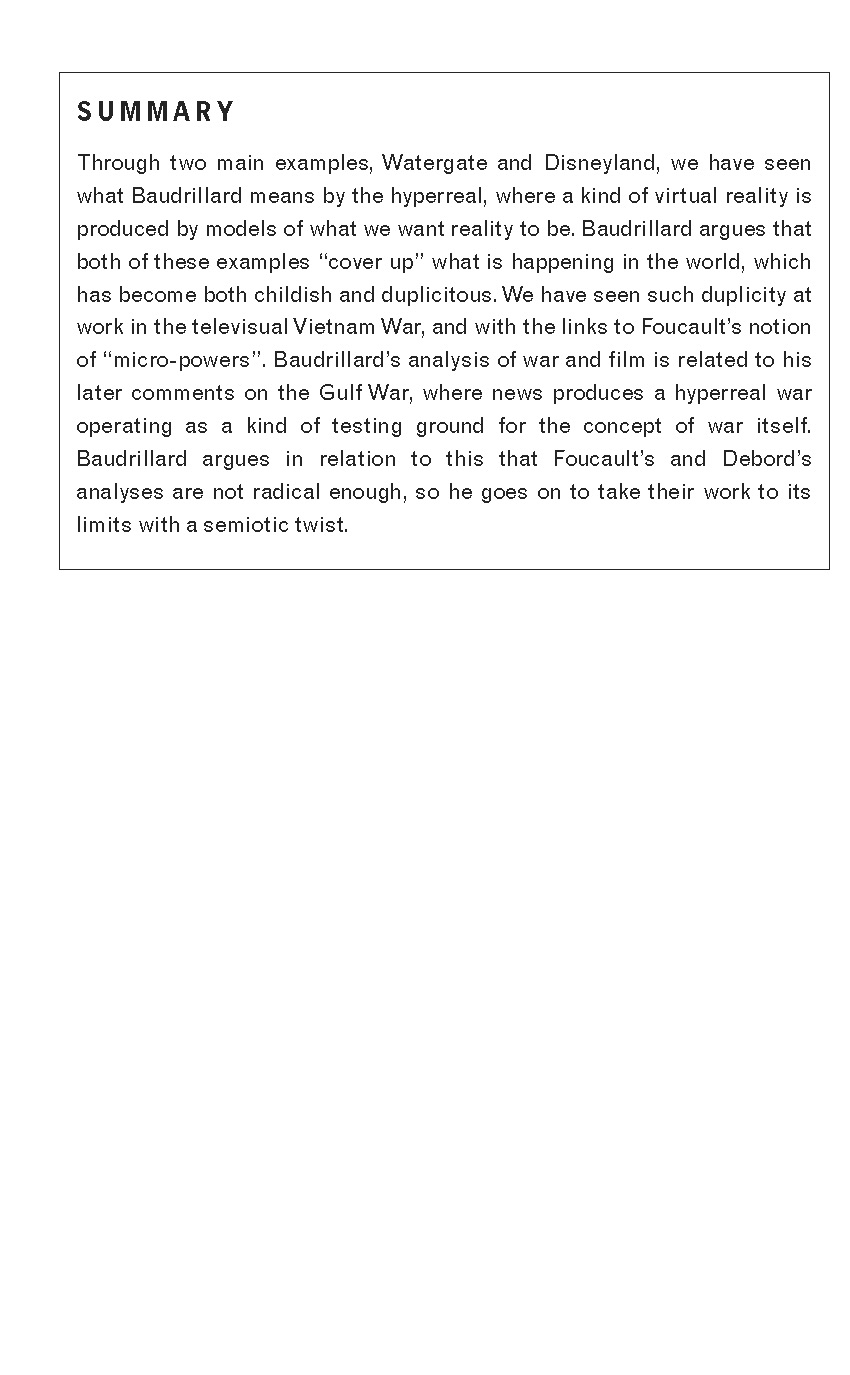 SUMMARY

Through two main examples, Watergate and Disneyland, we have seen what Baudrillard means by the hyperreal, where a kind of virtual reality is produced by models of what we want reality to be. Baudrillard argues that both of these examples "cover up" what is happening in the world, which has become both childish and duplicitous. We have seen such duplicity at work in the televisual Vietnam War, and with the links to Foucault's notion of "micro-powers". Baudrillard's analysis of war and film is related to his later comments on the Gulf War, where news produces a hyperreal war operating as a kind of testing ground for the concept of war itself. Baudrillard argues in relation to this that Foucault's and Debord's analyses are not radical enough, so he goes on to take their work to its limits with a semiotic twist.